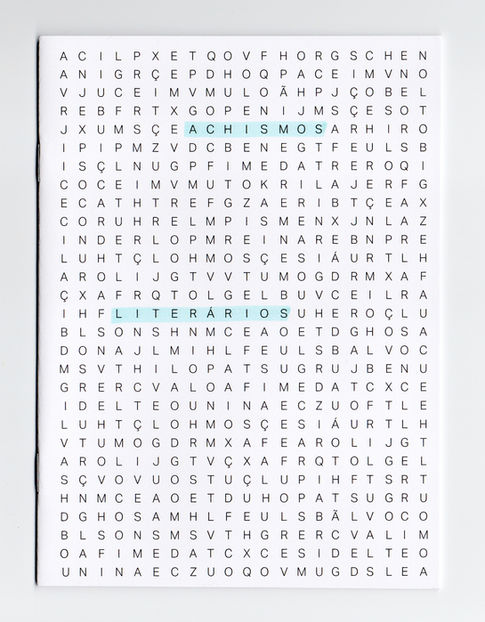 A C I L P X E T Q O V F H O R G S C H E N
A N I G R Ç E P D H O Q P A C E I M V N O
V J U C E I M V M U L O Ã H P J Ç O B E L
R E B F R T X G O P E N I J M S Ç E S O T
J X U M S Ç E A C H I S M O S A R H I R O
I P I P M Z V D C B E N E G T F E U L S B
I S Ç L N U G P F I M E D A T R E R O Q I
C O C E I M V M U T O K R I L A J E R F G
E C A T H T R E F G Z A E R I B T Ç E A X
C O R U H R E L M P I S M E N X J N L A Z
I N D E R L O P M R E I N A R E B N P R E
L U H T Ç L O H M O S Ç E S I Á U R T L H
A R O L I J G T V V T U M O G D R M X A F
Ç X A F R Q T O L G E L B U V C E I L R A
I H F L I T E R Á R I O S U H E R O Ç L U
B L S O N S H N M C E A O E T D G H O S A
D O N A J L M I H L F E U L S B A L V O C
M S V T H I L O P A T S U G R U J B E N U
G R E R C V A L O A F I M E D A T C X C E
I D E L T E O U N I N A E C Z U O F T L E
L U H T Ç L O H M O S Ç E S I Á U R T L H
V T U M O G D R M X A F E A R O L I J G T
A R O L I J G T V Ç X A F R Q T O L G E L
S Ç V O V U O S T U Ç L U P I H F T S R T
H N M C E A O E T D U H O P A T S U G R U
D G H O S A M H L F E U L S B Ã L V O C O
B L S O N S M S V T H G R E R C V A L I M
O A F I M E D A T C X C E S I D E L T E O
U N I N A E C Z U O Q O V M U G D S L E A